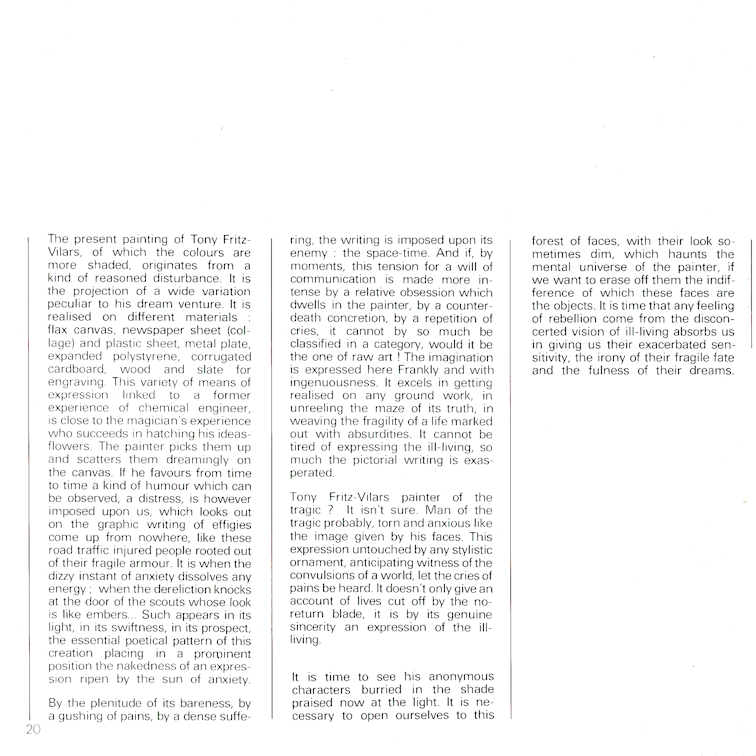 The present painting of Tony Fritz-Vilars, of which the colours are more shaded, originates from a kind of reasoned disturbance. It is the projection of a wide variation peculiar to his dream venture. It is realised on different materials : flax canvas, newspaper sheet (collage) and plastic sheet, metal plate, expanded polystyrene, corrugated cardboard, wood and slate for engraving. This variety of means of expression linked to a former experience of chemical engineer, is close to the magician's experience who succeeds in hatching his ideas-flowers. The painter picks them up and scatters them dreamingly on the canvas. If he favours from time to time a kind of humour which can be observed, a distress, is however imposed upon us, which looks out on the graphic writing of effigies come up from nowhere, like these road traffic injured people rooted out of their fragile armour. It is when the dizzy instant of anxiety dissolves any energy ; when the dereliction knocks at the door of the scouts whose look is like embers... Such appears in its light, in its swiftness, in its prospect, the essential poetical pattern of this creation placing in a prominent position the nakedness of an expression ripen by the sun of anxiety.

By the plenitude of its bareness, by a gushing of pains, by a dense suffering, the writing is imposed upon its enemy : the space-time. And if, by moments, this tension for a will of communication is made more intense by a relative obsession which dwells in the painter, by a counter-death concretion, by a repetition of cries, it cannot by so much be classified in a category, would it be the one of raw art ! The imagination is expressed here Frankly and with ingenuousness. It excels in getting realised on any ground work, in unreeling the maze of its truth, in weaving the fragility of a life marked out with absurdities. It cannot be tired of expressing the ill-living, so much the pictorial writing is exasperated.

Tony Fritz-Vilars painter of the tragic ? It isn't sure. Man of the tragic probably, torn and anxious like the image given by his faces. This expression untouched by any stylistic ornament, anticipating witness of the convulsions of a world, let the cries of pains be heard. It doesn't only give an account of lives cut off by the no-return blade, it is by its genuine sincerity an expression of the ill-living.

It is time to see his anonymous characters burried in the shade praised now at the light. It is necessary to open ourselves to this forest of faces, with their look sometimes dim, which haunts the mental universe of the painter, if we want to erase off them the indifference of which these faces are the objects. It is time that any feeling of rebellion come from the disconcerted vision of ill-living absorbs us in giving us their exacerbated sensitivity, the irony of their fragile fate and the fulness of their dreams.

20